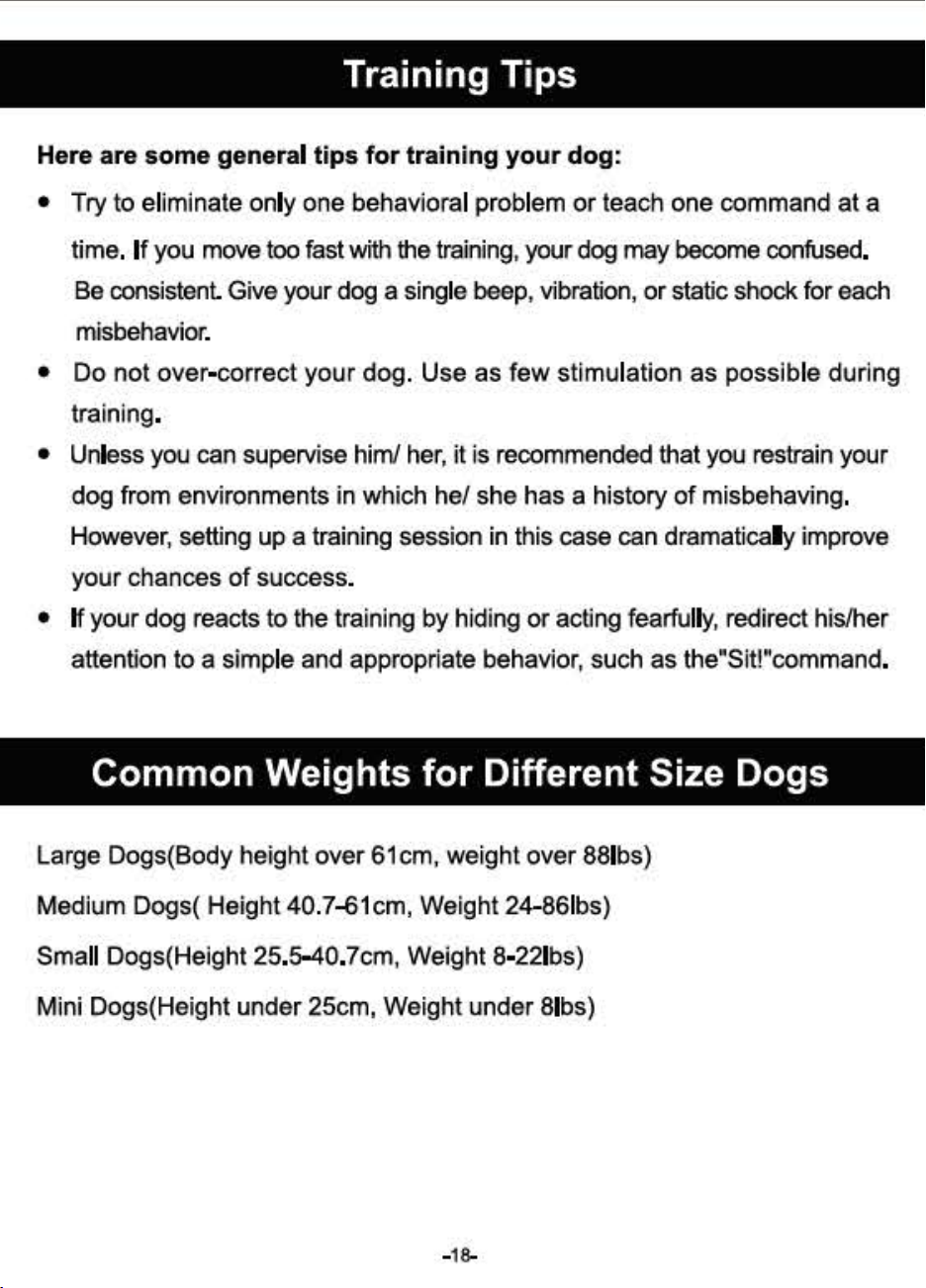 Training Tips

Here are some general tips for training your dog:

• Try to eliminate only one behavioral problem or teach one command at a time. If you move too fast with the training, your dog may become confused. Be consistent. Give your dog a single beep, vibration, or static shock for each misbehavior.
• Do not over-correct your dog. Use as few stimulation as possible during training.
• Unless you can supervise him/ her, it is recommended that you restrain your dog from environments in which he/ she has a history of misbehaving. However, setting up a training session in this case can dramatically improve your chances of success.
• If your dog reacts to the training by hiding or acting fearfully, redirect his/her attention to a simple and appropriate behavior, such as the"Sit!"command.

Common Weights for Different Size Dogs

Large Dogs(Body height over 61cm, weight over 88lbs)

Medium Dogs( Height 40.7-61cm, Weight 24-86lbs)

Small Dogs(Height 25.5-40.7cm, Weight 8-22lbs)

Mini Dogs(Height under 25cm, Weight under 8lbs)

-18-